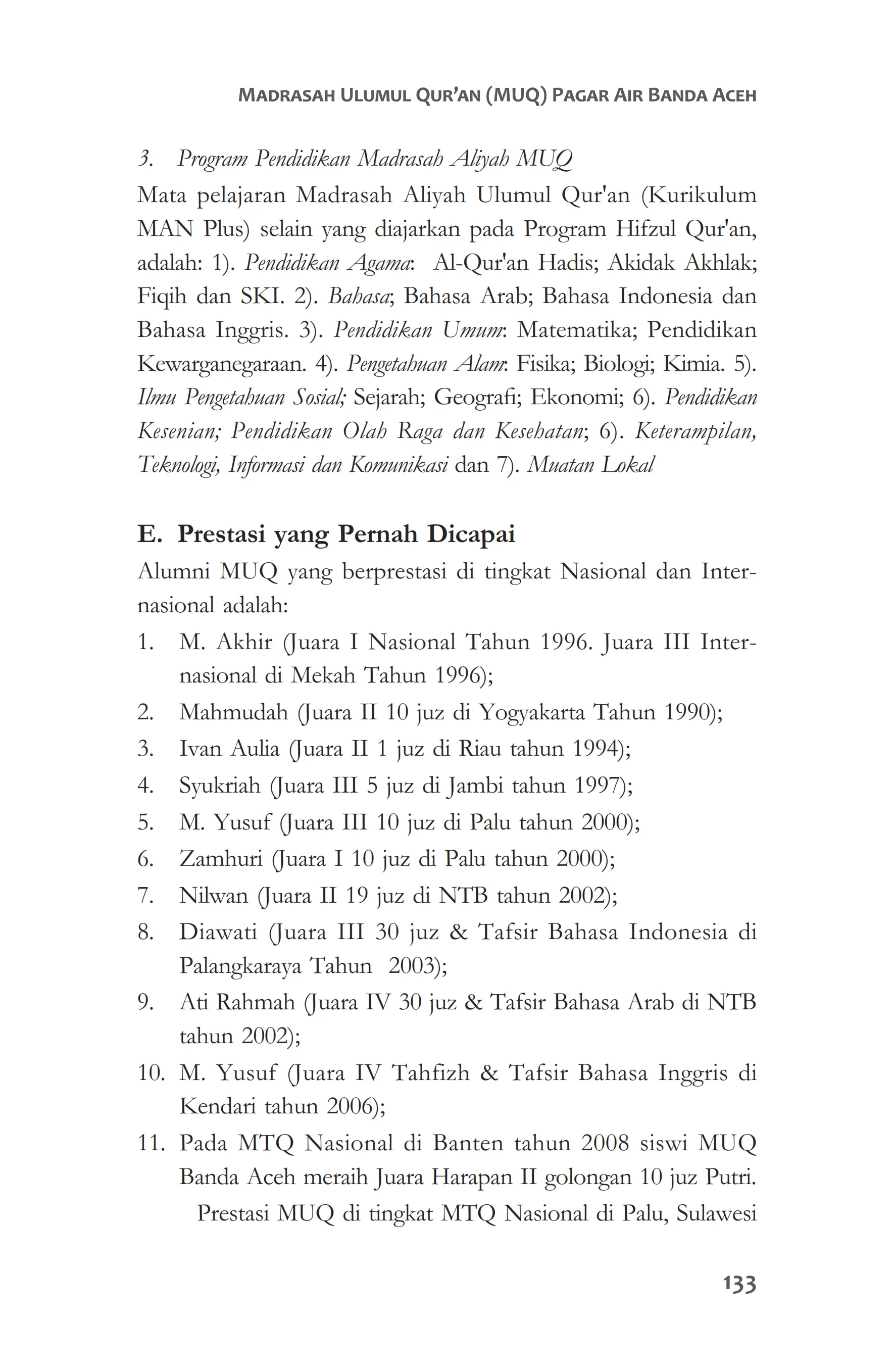 MADRASAH ULUMUL QUR'AN (MUQ) PAGAR AIR BANDA ACEH

3. Program Pendidikan Madrasah Aliyah MUQ

Mata pelajaran Madrasah Aliyah Ulumul Qur'an (Kurikulum MAN Plus) selain yang diajarkan pada Program Hifzul Qur'an, adalah: 1). Pendidikan Agama: Al-Qur'an Hadis; Akidak Akhlak; Fiqih dan SKI. 2). Bahasa; Bahasa Arab; Bahasa Indonesia dan Bahasa Inggris. 3). Pendidikan Umum: Matematika; Pendidikan Kewarganegaraan. 4). Pengetahuan Alam: Fisika; Biologi; Kimia. 5). Ilmu Pengetahuan Sosial; Sejarah; Geografi; Ekonomi; 6). Pendidikan Kesenian; Pendidikan Olah Raga dan Kesehatan; 6). Keterampilan, Teknologi, Informasi dan Komunikasi dan 7). Muatan Lokal

E. Prestasi yang Pernah Dicapai

Alumni MUQ yang berprestasi di tingkat Nasional dan Internasional adalah:

1. M. Akhir (Juara I Nasional Tahun 1996. Juara III Internasional di Mekah Tahun 1996);
2. Mahmudah (Juara II 10 juz di Yogyakarta Tahun 1990);
3. Ivan Aulia (Juara II 1 juz di Riau tahun 1994);
4. Syukriah (Juara III 5 juz di Jambi tahun 1997);
5. M. Yusuf (Juara III 10 juz di Palu tahun 2000);
6. Zamhuri (Juara I 10 juz di Palu tahun 2000);
7. Nilwan (Juara II 19 juz di NTB tahun 2002);
8. Diawati (Juara III 30 juz & Tafsir Bahasa Indonesia di Palangkaraya Tahun 2003);
9. Ati Rahmah (Juara IV 30 juz & Tafsir Bahasa Arab di NTB tahun 2002);
10. M. Yusuf (Juara IV Tahfizh & Tafsir Bahasa Inggris di Kendari tahun 2006);
11. Pada MTQ Nasional di Banten tahun 2008 siswi MUQ Banda Aceh meraih Juara Harapan II golongan 10 juz Putri.

Prestasi MUQ di tingkat MTQ Nasional di Palu, Sulawesi

133